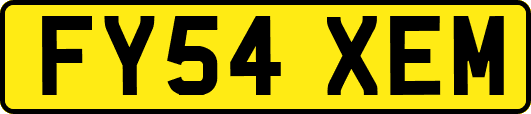 FY54 XEM